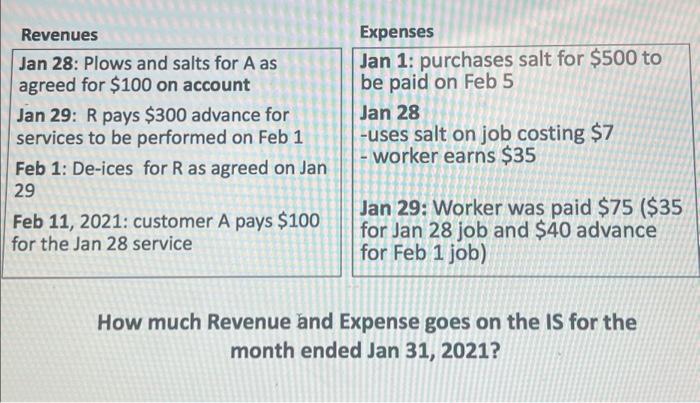 Revenues

Jan 28: Plows and salts for A as agreed for \$100 on account

Jan 29: R pays \$300 advance for services to be performed on Feb 1

Feb 1: De-ices for R as agreed on Jan 29

Feb 11, 2021: customer A pays \$100 for the Jan 28 service

Expenses

Jan 1: purchases salt for \$500 to be paid on Feb 5

Jan 28
-uses salt on job costing \$7
- worker earns \$35

Jan 29: Worker was paid \$75 (\$35 for Jan 28 job and \$40 advance for Feb 1 job)

How much Revenue and Expense goes on the IS for the month ended Jan 31, 2021?